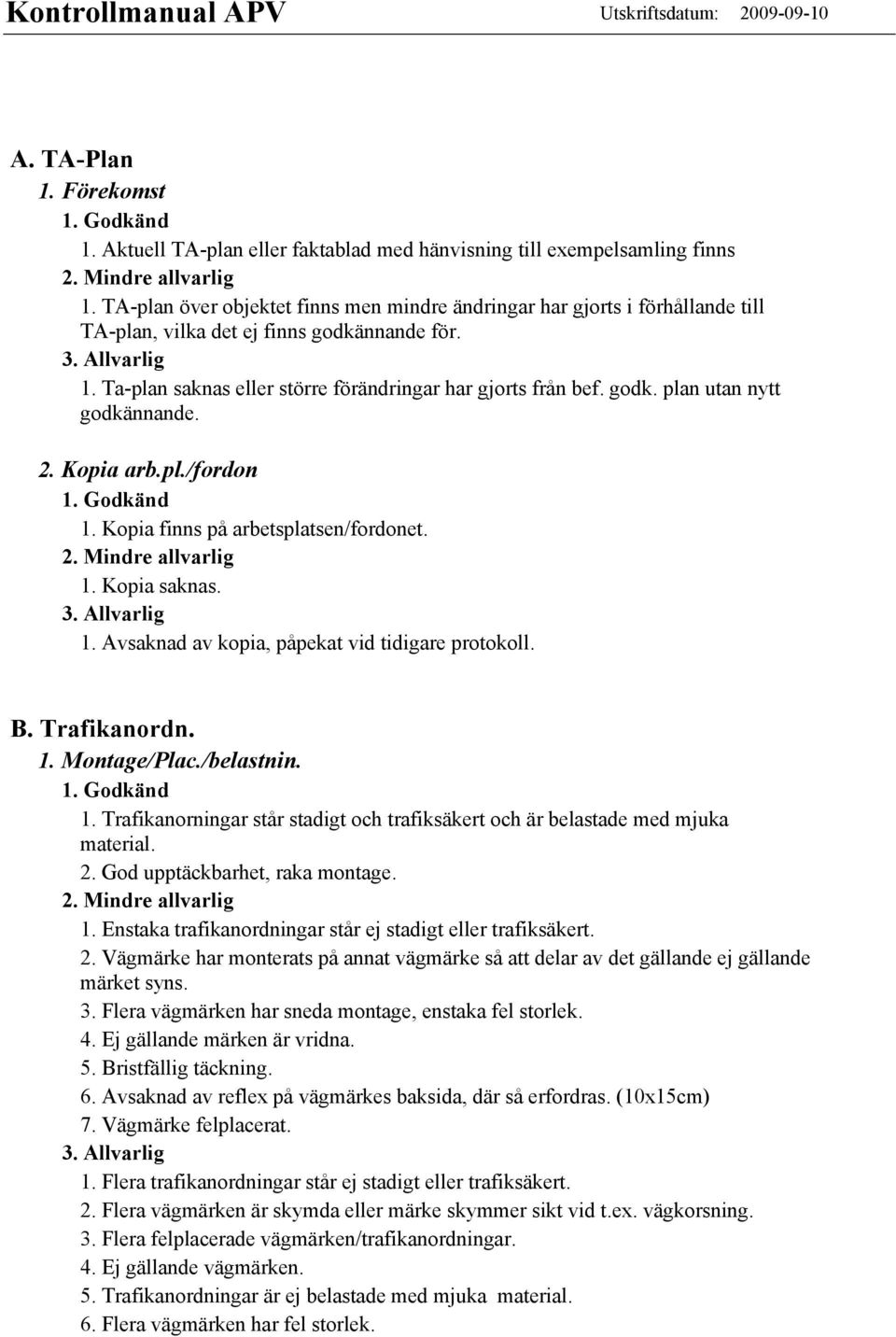 Kontrollmanual APV Utskriftsdatum: 2009-09-10

A. TA-Plan
1. Förekomst
1. Godkänd
1. Aktuell TA-plan eller faktablad med hänvisning till exempelsamling finns
2. Mindre allvarlig
1. TA-plan över objektet finns men mindre ändringar har gjorts i förhållande till TA-plan, vilka det ej finns godkännande för.
3. Allvarlig
1. Ta-plan saknas eller större förändringar har gjorts från bef. godk. plan utan nytt godkännande.

2. Kopia arb.pl./fordon
1. Godkänd
1. Kopia finns på arbetsplatsen/fordonet.
2. Mindre allvarlig
1. Kopia saknas.
3. Allvarlig
1. Avsaknad av kopia, påpekat vid tidigare protokoll.

B. Trafikanordn.
1. Montage/Plac./belastnin.
1. Godkänd
1. Trafikanorningar står stadigt och trafiksäkert och är belastade med mjuka material.
2. God upptäckbarhet, raka montage.
2. Mindre allvarlig
1. Enstaka trafikanordningar står ej stadigt eller trafiksäkert.
2. Vägmärke har monterats på annat vägmärke så att delar av det gällande ej gällande märket syns.
3. Flera vägmärken har sneda montage, enstaka fel storlek.
4. Ej gällande märken är vridna.
5. Bristfällig täckning.
6. Avsaknad av reflex på vägmärkes baksida, där så erfordras. (10x15cm)
7. Vägmärke felplacerat.
3. Allvarlig
1. Flera trafikanordningar står ej stadigt eller trafiksäkert.
2. Flera vägmärken är skymda eller märke skymmer sikt vid t.ex. vägkorsning.
3. Flera felplacerade vägmärken/trafikanordningar.
4. Ej gällande vägmärken.
5. Trafikanordningar är ej belastade med mjuka material.
6. Flera vägmärken har fel storlek.